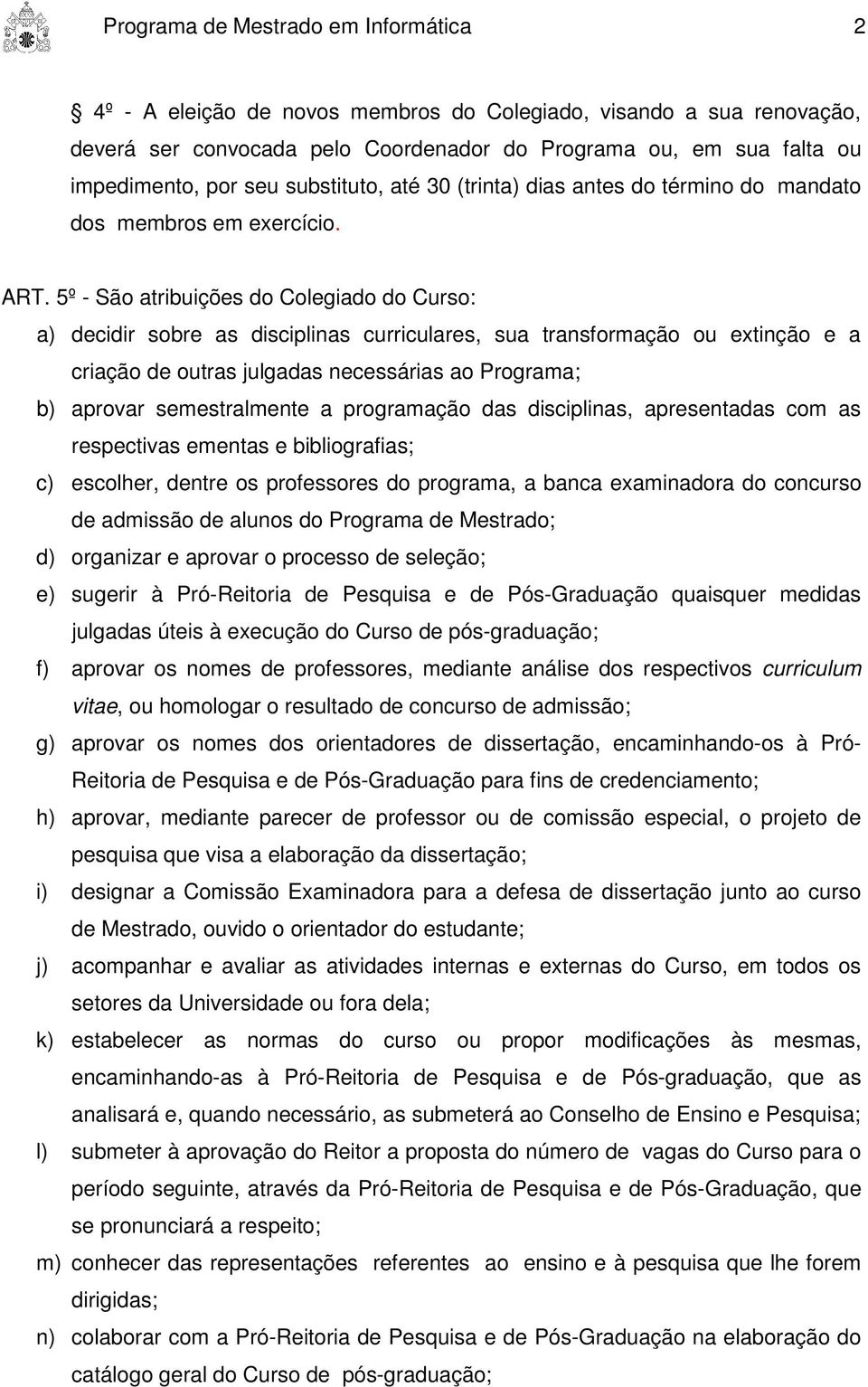 Programa de Mestrado em Informática 2

4º - A eleição de novos membros do Colegiado, visando a sua renovação, deverá ser convocada pelo Coordenador do Programa ou, em sua falta ou impedimento, por seu substituto, até 30 (trinta) dias antes do término do mandato dos membros em exercício.

ART. 5º - São atribuições do Colegiado do Curso:

a) decidir sobre as disciplinas curriculares, sua transformação ou extinção e a criação de outras julgadas necessárias ao Programa;

b) aprovar semestralmente a programação das disciplinas, apresentadas com as respectivas ementas e bibliografias;

c) escolher, dentre os professores do programa, a banca examinadora do concurso de admissão de alunos do Programa de Mestrado;

d) organizar e aprovar o processo de seleção;

e) sugerir à Pró-Reitoria de Pesquisa e de Pós-Graduação quaisquer medidas julgadas úteis à execução do Curso de pós-graduação;

f) aprovar os nomes de professores, mediante análise dos respectivos curriculum vitae, ou homologar o resultado de concurso de admissão;

g) aprovar os nomes dos orientadores de dissertação, encaminhando-os à Pró-Reitoria de Pesquisa e de Pós-Graduação para fins de credenciamento;

h) aprovar, mediante parecer de professor ou de comissão especial, o projeto de pesquisa que visa a elaboração da dissertação;

i) designar a Comissão Examinadora para a defesa de dissertação junto ao curso de Mestrado, ouvido o orientador do estudante;

j) acompanhar e avaliar as atividades internas e externas do Curso, em todos os setores da Universidade ou fora dela;

k) estabelecer as normas do curso ou propor modificações às mesmas, encaminhando-as à Pró-Reitoria de Pesquisa e de Pós-graduação, que as analisará e, quando necessário, as submeterá ao Conselho de Ensino e Pesquisa;

l) submeter à aprovação do Reitor a proposta do número de vagas do Curso para o período seguinte, através da Pró-Reitoria de Pesquisa e de Pós-Graduação, que se pronunciará a respeito;

m) conhecer das representações referentes ao ensino e à pesquisa que lhe forem dirigidas;

n) colaborar com a Pró-Reitoria de Pesquisa e de Pós-Graduação na elaboração do catálogo geral do Curso de pós-graduação;